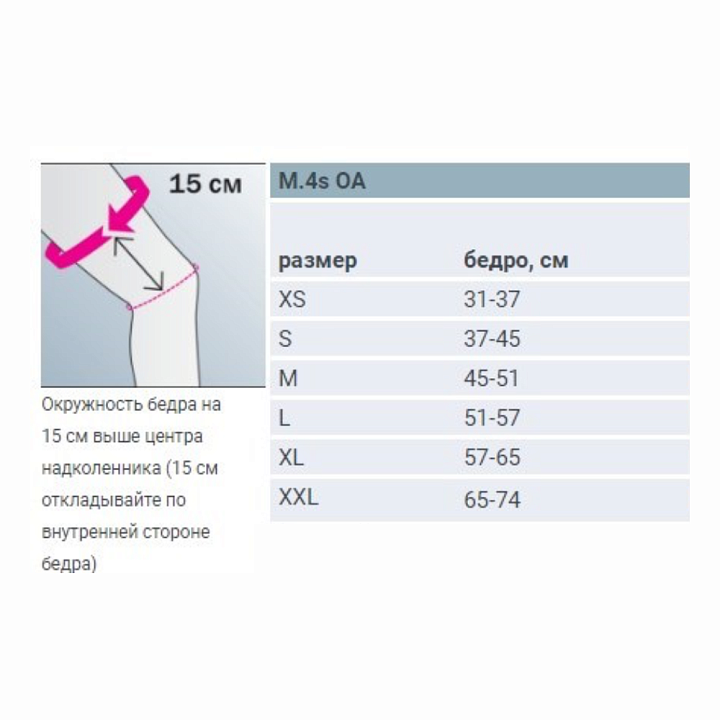 15 см

Окружность бедра на 15 см выше центра надколенника (15 см откладывайте по внутренней стороне бедра)

M.4s OA

| размер | бедро, см |
|---|---|
| XS | 31-37 |
| S | 37-45 |
| M | 45-51 |
| L | 51-57 |
| XL | 57-65 |
| XXL | 65-74 |